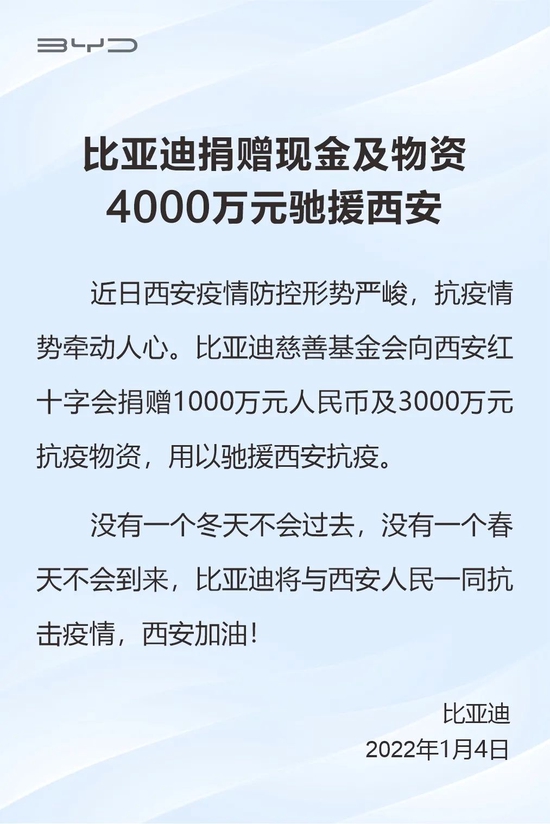 BYD

比亚迪捐赠现金及物资
4000万元驰援西安

近日西安疫情防控形势严峻，抗疫情势牵动人心。比亚迪慈善基金会向西安红十字会捐赠1000万元人民币及3000万元抗疫物资，用以驰援西安抗疫。

没有一个冬天不会过去，没有一个春天不会到来，比亚迪将与西安人民一同抗击疫情，西安加油！

比亚迪
2022年1月4日